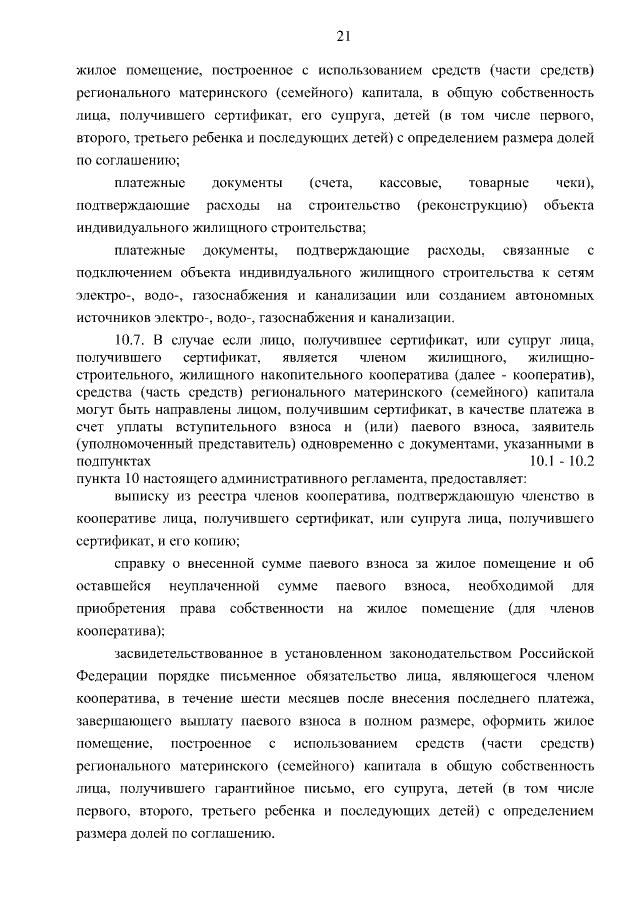 21

жилое помещение, построенное с использованием средств (части средств) регионального материнского (семейного) капитала, в общую собственность лица, получившего сертификат, его супруга, детей (в том числе первого, второго, третьего ребенка и последующих детей) с определением размера долей по соглашению;

платежные документы (счета, кассовые, товарные чеки), подтверждающие расходы на строительство (реконструкцию) объекта индивидуального жилищного строительства;

платежные документы, подтверждающие расходы, связанные с подключением объекта индивидуального жилищного строительства к сетям электро-, водо-, газоснабжения и канализации или созданием автономных источников электро-, водо-, газоснабжения и канализации.

10.7. В случае если лицо, получившее сертификат, или супруг лица, получившего сертификат, является членом жилищного, жилищно-строительного, жилищного накопительного кооператива (далее - кооператив), средства (часть средств) регионального материнского (семейного) капитала могут быть направлены лицом, получившим сертификат, в качестве платежа в счет уплаты вступительного взноса и (или) паевого взноса, заявитель (уполномоченный представитель) одновременно с документами, указанными в подпунктах 10.1 - 10.2 пункта 10 настоящего административного регламента, предоставляет:

выписку из реестра членов кооператива, подтверждающую членство в кооперативе лица, получившего сертификат, или супруга лица, получившего сертификат, и его копию;

справку о внесенной сумме паевого взноса за жилое помещение и об оставшейся неуплаченной сумме паевого взноса, необходимой для приобретения права собственности на жилое помещение (для членов кооператива);

засвидетельствованное в установленном законодательством Российской Федерации порядке письменное обязательство лица, являющегося членом кооператива, в течение шести месяцев после внесения последнего платежа, завершающего выплату паевого взноса в полном размере, оформить жилое помещение, построенное с использованием средств (части средств) регионального материнского (семейного) капитала в общую собственность лица, получившего гарантийное письмо, его супруга, детей (в том числе первого, второго, третьего ребенка и последующих детей) с определением размера долей по соглашению.